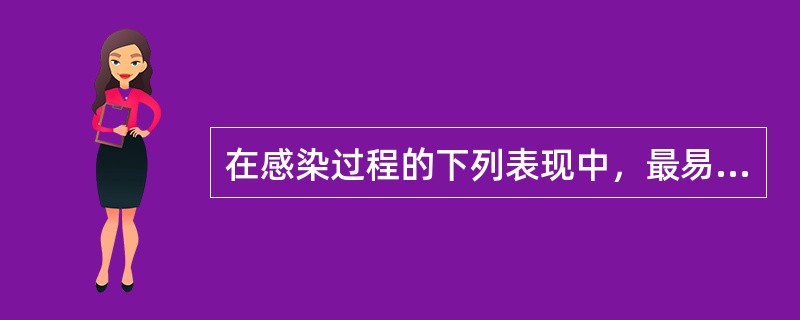 在感染过程的下列表现中，最易...